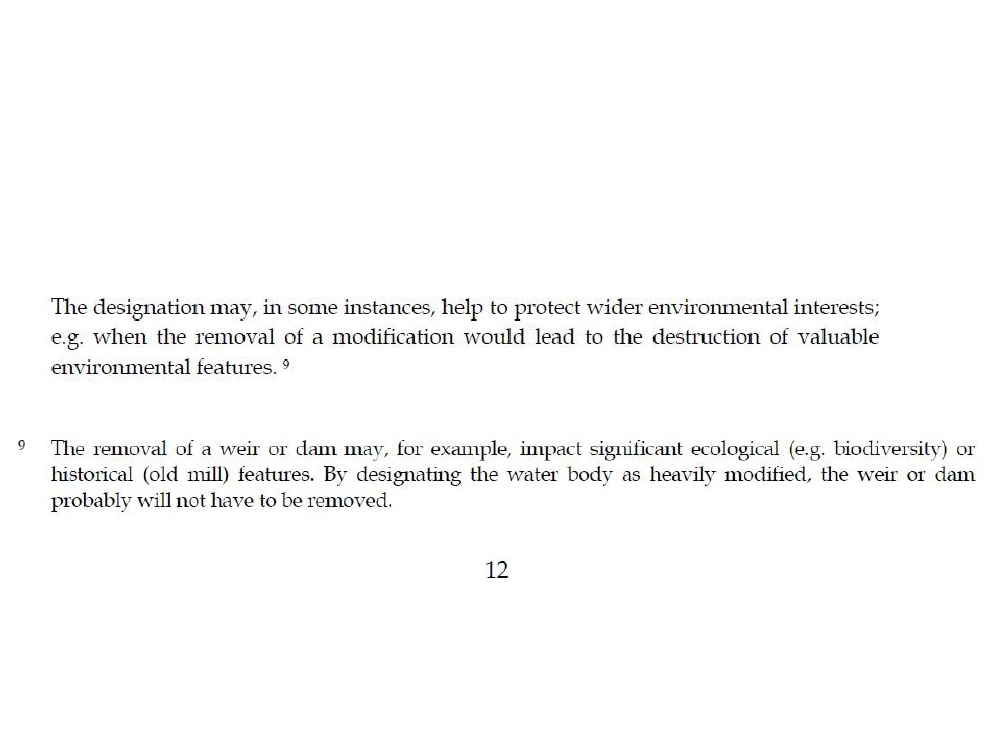 The designation may, in some instances, help to protect wider environmental interests; e.g. when the removal of a modification would lead to the destruction of valuable environmental features. $^9$

$^9$ The removal of a weir or dam may, for example, impact significant ecological (e.g. biodiversity) or historical (old mill) features. By designating the water body as heavily modified, the weir or dam probably will not have to be removed.

12